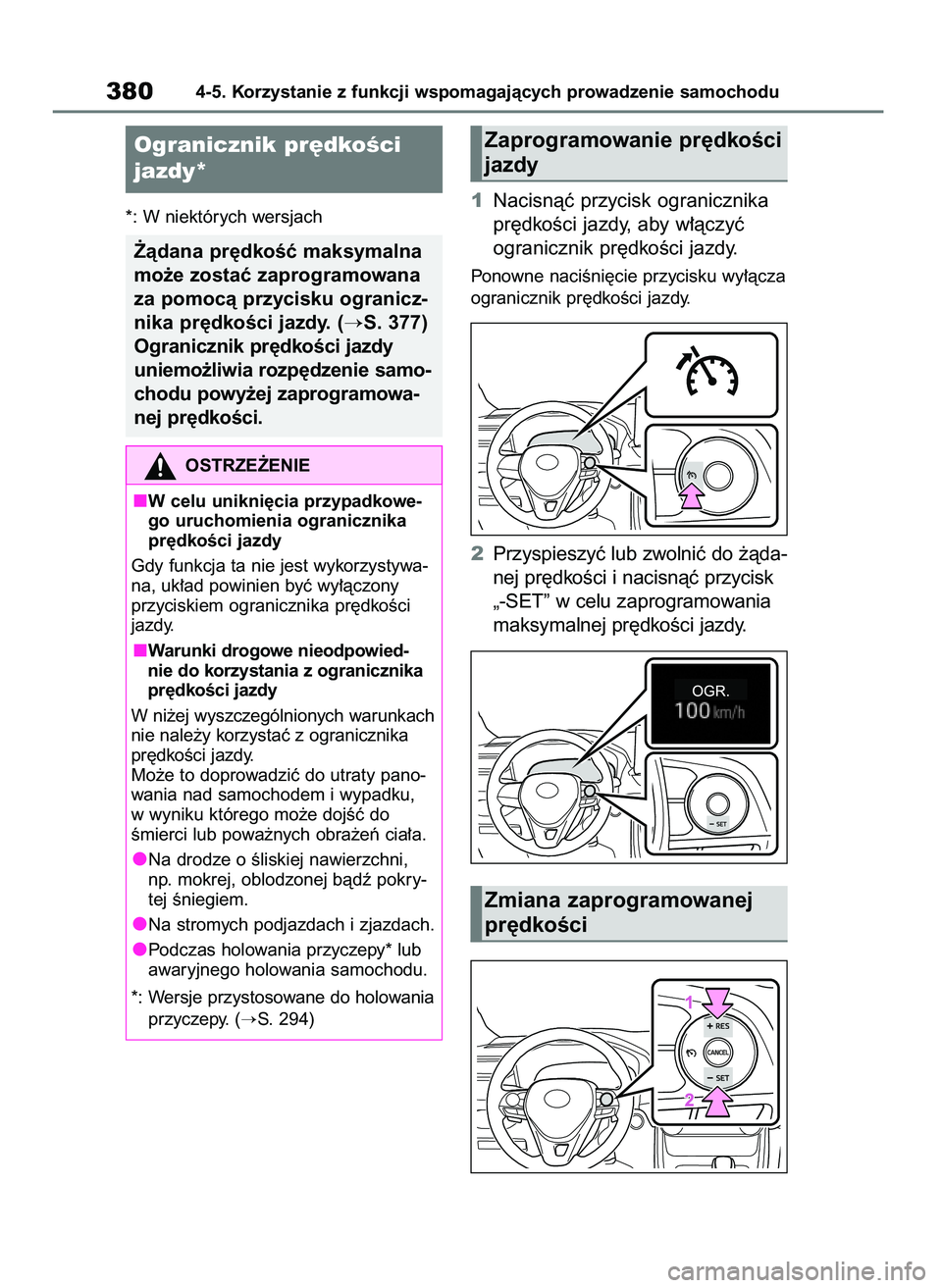 380 4-5. Korzystanie z funkcji wspomagających prowadzenie samochodu

Ogranicznik prędkości jazdy*

*: W niektórych wersjach

Żądana prędkość maksymalna może zostać zaprogramowana za pomocą przycisku ogranicznika prędkości jazdy. (→S. 377) Ogranicznik prędkości jazdy uniemożliwia rozpędzenie samochodu powyżej zaprogramowanej prędkości.

OSTRZEŻENIE

■W celu uniknięcia przypadkowego uruchomienia ogranicznika prędkości jazdy

Gdy funkcja ta nie jest wykorzystywana, układ powinien być wyłączony przyciskiem ogranicznika prędkości jazdy.

■Warunki drogowe nieodpowiednie do korzystania z ogranicznika prędkości jazdy

W niżej wyszczególnionych warunkach nie należy korzystać z ogranicznika prędkości jazdy.
Może to doprowadzić do utraty panowania nad samochodem i wypadku, w wyniku którego może dojść do śmierci lub poważnych obrażeń ciała.

●Na drodze o śliskiej nawierzchni, np. mokrej, oblodzonej bądź pokrytej śniegiem.

●Na stromych podjazdach i zjazdach.

●Podczas holowania przyczepy* lub awaryjnego holowania samochodu.

*: Wersje przystosowane do holowania przyczepy. (→S. 294)

Zaprogramowanie prędkości jazdy

1 Nacisnąć przycisk ogranicznika prędkości jazdy, aby włączyć ogranicznik prędkości jazdy.

Ponowne naciśnięcie przycisku wyłącza ogranicznik prędkości jazdy.

2 Przyspieszyć lub zwolnić do żądanej prędkości i nacisnąć przycisk „-SET” w celu zaprogramowania maksymalnej prędkości jazdy.

OGR.
100 km/h

− SET

Zmiana zaprogramowanej prędkości

1
+ RES
CANCEL
− SET
2

carmanualsonline.info